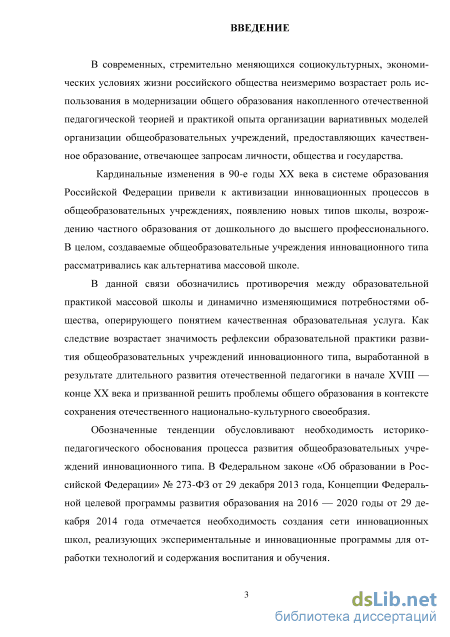 ВВЕДЕНИЕ

В современных, стремительно меняющихся социокультурных, экономических условиях жизни российского общества неизмеримо возрастает роль использования в модернизации общего образования накопленного отечественной педагогической теорией и практикой опыта организации вариативных моделей организации общеобразовательных учреждений, предоставляющих качественное образование, отвечающее запросам личности, общества и государства.

Кардинальные изменения в 90-е годы XX века в системе образования Российской Федерации привели к активизации инновационных процессов в общеобразовательных учреждениях, появлению новых типов школы, возрождению частного образования от дошкольного до высшего профессионального. В целом, создаваемые общеобразовательные учреждения инновационного типа рассматривались как альтернатива массовой школе.

В данной связи обозначились противоречия между образовательной практикой массовой школы и динамично изменяющимися потребностями общества, оперирующего понятием качественная образовательная услуга. Как следствие возрастает значимость рефлексии образовательной практики развития общеобразовательных учреждений инновационного типа, выработанной в результате длительного развития отечественной педагогики в начале XVIII — конце XX века и призванной решить проблемы общего образования в контексте сохранения отечественного национально-культурного своеобразия.

Обозначенные тенденции обусловливают необходимость историко-педагогического обоснования процесса развития общеобразовательных учреждений инновационного типа. В Федеральном законе «Об образовании в Российской Федерации» № 273-ФЗ от 29 декабря 2013 года, Концепции Федеральной целевой программы развития образования на 2016 — 2020 годы от 29 декабря 2014 года отмечается необходимость создания сети инновационных школ, реализующих экспериментальные и инновационные программы для отработки технологий и содержания воспитания и обучения.

3

dsLib.net
библиотека диссертаций